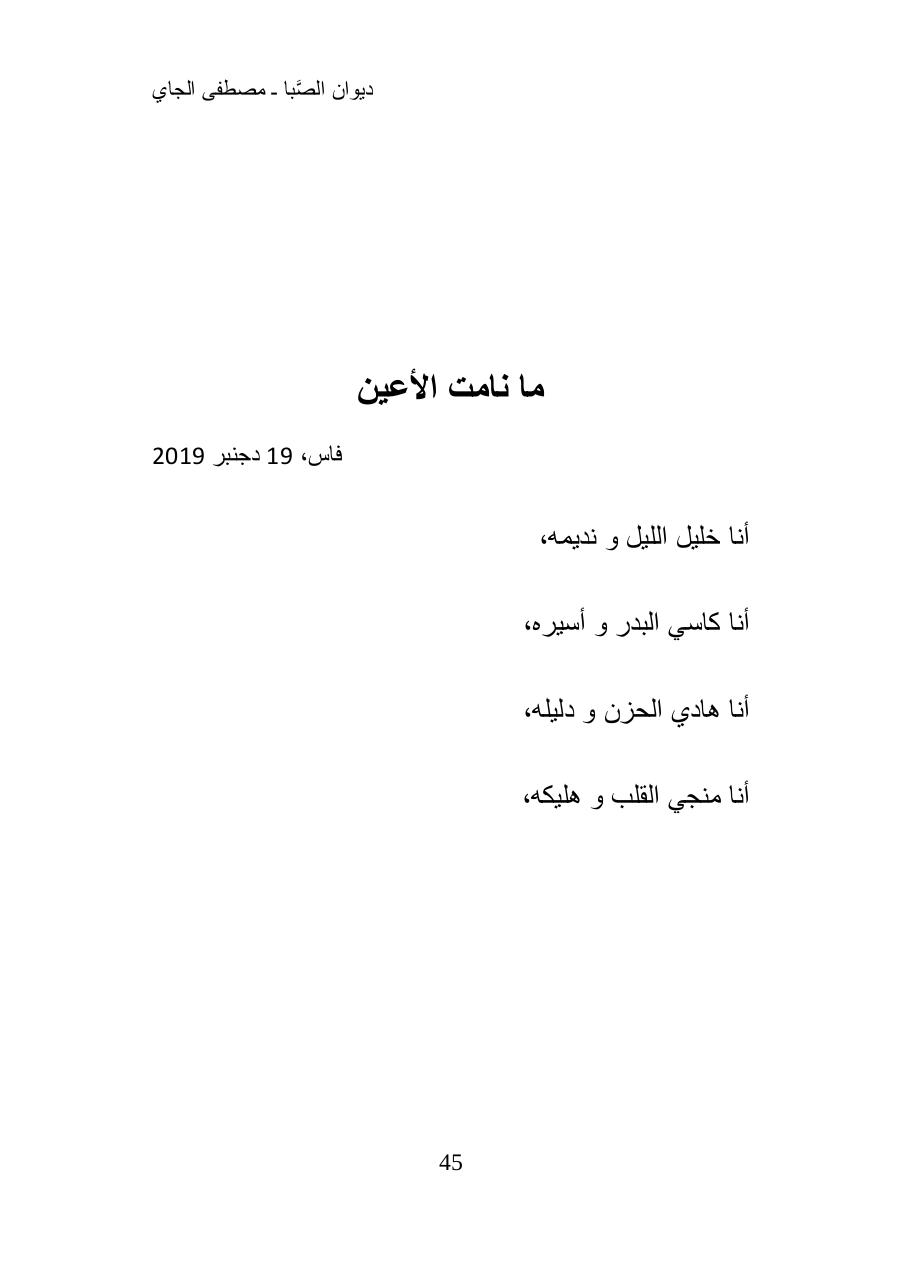 ديوان الصَّبا ـ مصطفى الجاي

ما نامت الأعين

فاس، 19 دجنبر 2019

أنا خليل الليل و نديمه،

أنا كاسي البدر و أسيره،

أنا هادي الحزن و دليله،

أنا منجي القلب و هليكه،

45